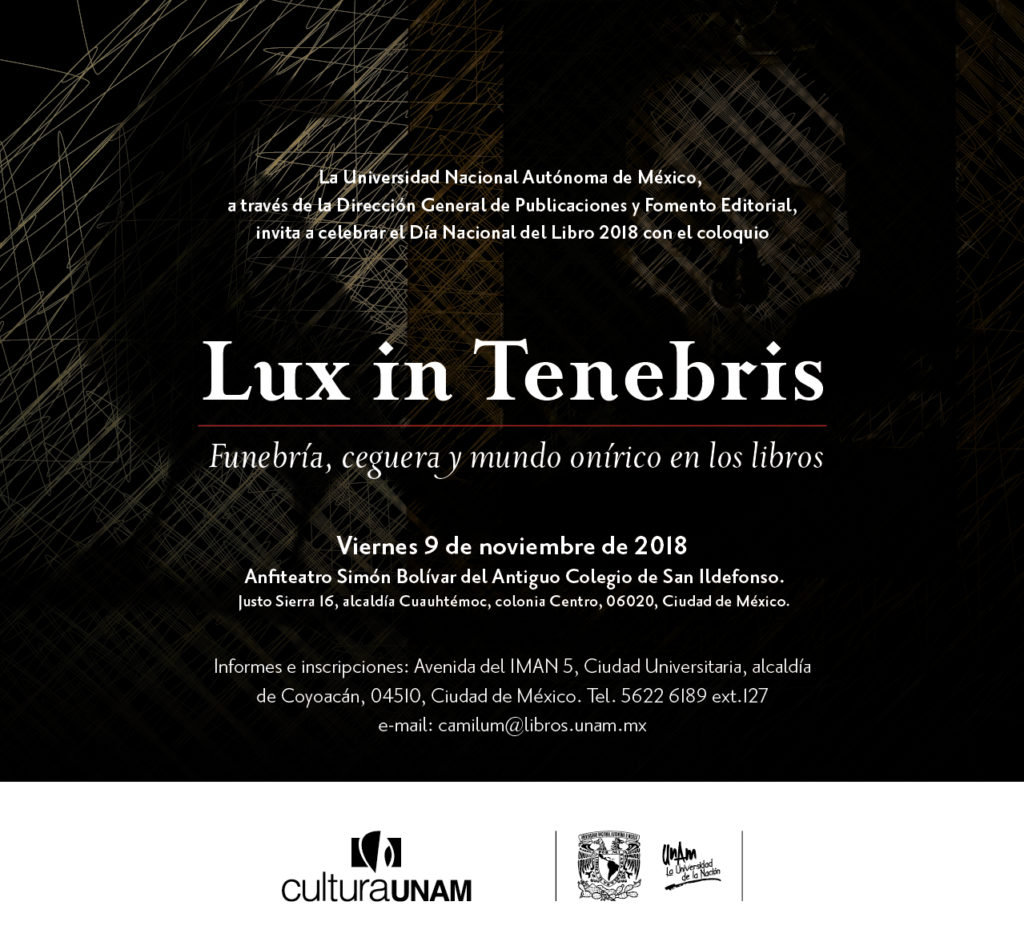 La Universidad Nacional Autónoma de México, a través de la Dirección General de Publicaciones y Fomento Editorial, invita a celebrar el Día Nacional del Libro 2018 con el coloquio

Lux in Tenebris

Funebría, ceguera y mundo onírico en los libros

Viernes 9 de noviembre de 2018
Anfiteatro Simón Bolívar del Antiguo Colegio de San Ildefonso.
Justo Sierra 16, alcaldía Cuauhtémoc, colonia Centro, 06020, Ciudad de México.

Informes e inscripciones: Avenida del IMAN 5, Ciudad Universitaria, alcaldía de Coyoacán, 04510, Ciudad de México. Tel. 5622 6189 ext.127
e-mail: camilum@libros.unam.mx

culturaUNAM

UNAM La Universidad de la Nación